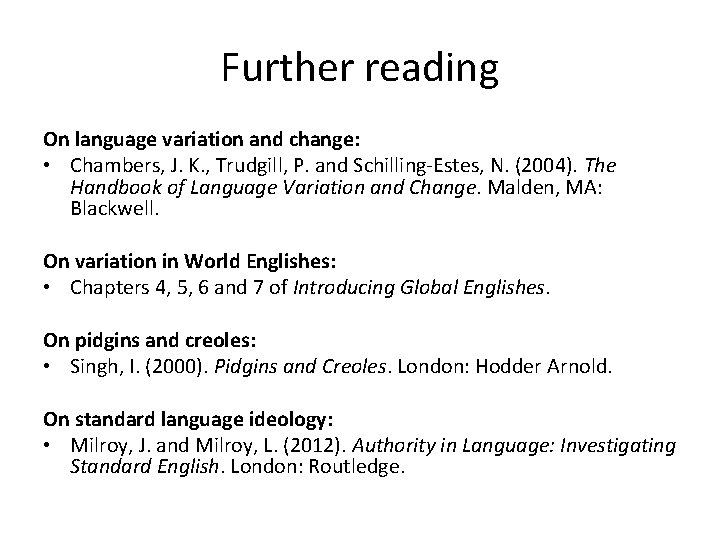 Further reading

On language variation and change:
• Chambers, J. K., Trudgill, P. and Schilling-Estes, N. (2004). The Handbook of Language Variation and Change. Malden, MA: Blackwell.

On variation in World Englishes:
• Chapters 4, 5, 6 and 7 of Introducing Global Englishes.

On pidgins and creoles:
• Singh, I. (2000). Pidgins and Creoles. London: Hodder Arnold.

On standard language ideology:
• Milroy, J. and Milroy, L. (2012). Authority in Language: Investigating Standard English. London: Routledge.